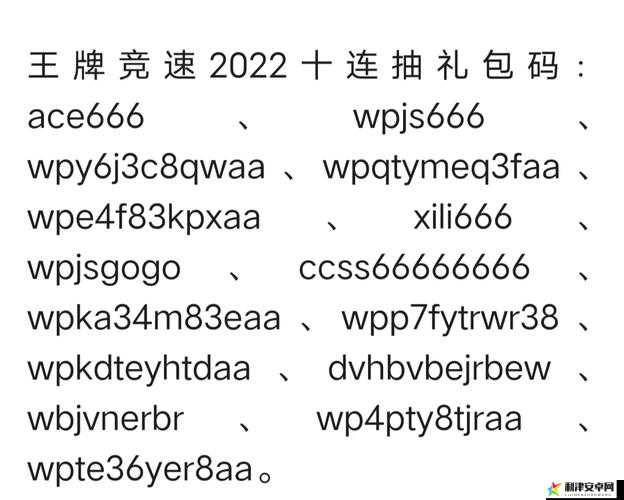 王牌竞速2022十连抽礼包码：ace666、wpjs666、wpy6j3c8qwaa、wpqtymeq3faa、wpe4f83kpxaa、xili666、wpjsgogo、ccss66666666、wpka34m83eaa、wpp7fytrwr38、wpkdteyhtdaa、dvhbvbejrbew、wbjvnerbr、wp4pty8tjraa、wpte36yer8aa。

利津安卓网